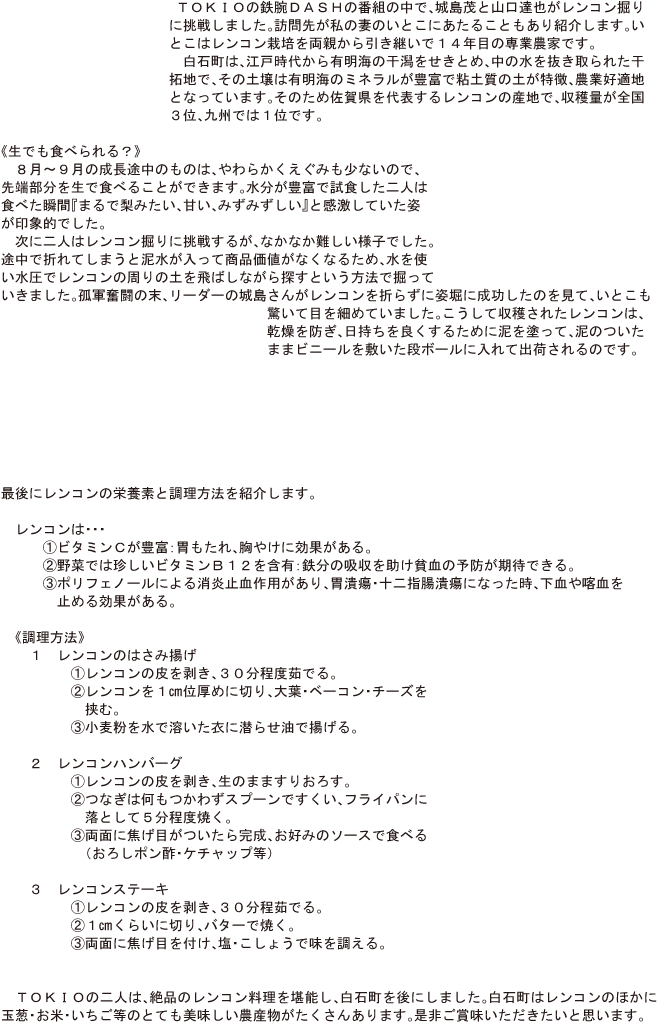 ＴＯＫＩＯの鉄腕ＤＡＳＨの番組の中で、城島茂と山口達也がレンコン掘りに挑戦しました。訪問先が私の妻のいとこにあたることもあり紹介します。いとこはレンコン栽培を両親から引き継いで１４年目の専業農家です。

白石町は、江戸時代から有明海の干潟をせきとめ、中の水を抜き取られた干拓地で、その土壌は有明海のミネラルが豊富で粘土質の土が特徴、農業好適地となっています。そのため佐賀県を代表するレンコンの産地で、収穫量が全国３位、九州では１位です。

《生でも食べられる？》
８月～９月の成長途中のものは、やわらかくえぐみも少ないので、先端部分を生で食べることができます。水分が豊富で試食した二人は食べた瞬間『まるで梨みたい、甘い、みずみずしい』と感激していた姿が印象的でした。
次に二人はレンコン掘りに挑戦するが、なかなか難しい様子でした。途中で折れてしまうと泥水が入って商品価値がなくなるため、水を使い水圧でレンコンの周りの土を飛ばしながら探すという方法で掘っていきました。孤軍奮闘の末、リーダーの城島さんがレンコンを折らずに姿堀に成功したのを見て、いとこも驚いて目を細めていました。こうして収穫されたレンコンは、乾燥を防ぎ、日持ちを良くするために泥を塗って、泥のついたままビニールを敷いた段ボールに入れて出荷されるのです。

最後にレンコンの栄養素と調理方法を紹介します。

レンコンは・・・
①ビタミンＣが豊富：胃もたれ、胸やけに効果がある。
②野菜では珍しいビタミンＢ１２を含有：鉄分の吸収を助け貧血の予防が期待できる。
③ポリフェノールによる消炎止血作用があり、胃潰瘍・十二指腸潰瘍になった時、下血や喀血を止める効果がある。

《調理方法》
１　レンコンのはさみ揚げ
①レンコンの皮を剥き、３０分程度茹でる。
②レンコンを１㎝位厚めに切り、大葉・ベーコン・チーズを挟む。
③小麦粉を水で溶いた衣に潜らせ油で揚げる。

２　レンコンハンバーグ
①レンコンの皮を剥き、生のまますりおろす。
②つなぎは何もつかわずスプーンですくい、フライパンに落として５分程度焼く。
③両面に焦げ目がついたら完成、お好みのソースで食べる（おろしポン酢・ケチャップ等）

３　レンコンステーキ
①レンコンの皮を剥き、３０分程茹でる。
②１㎝くらいに切り、バターで焼く。
③両面に焦げ目を付け、塩・こしょうで味を調える。

ＴＯＫＩＯの二人は、絶品のレンコン料理を堪能し、白石町を後にしました。白石町はレンコンのほかに玉葱・お米・いちご等のとても美味しい農産物がたくさんあります。是非ご賞味いただきたいと思います。